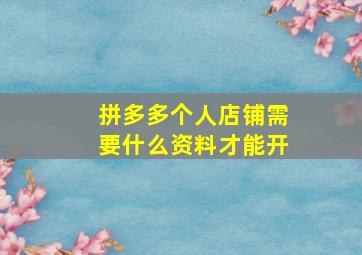 拼多多个人店铺需要什么资料才能开